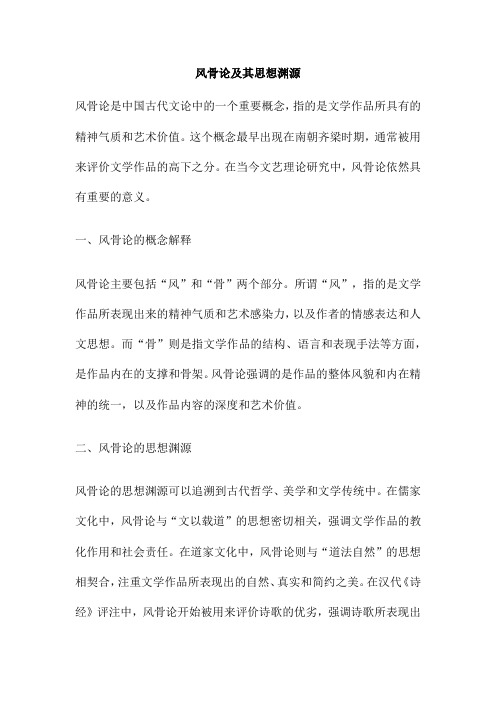 风骨论及其思想渊源

风骨论是中国古代文论中的一个重要概念，指的是文学作品所具有的精神气质和艺术价值。这个概念最早出现在南朝齐梁时期，通常被用来评价文学作品的高下之分。在当今文艺理论研究中，风骨论依然具有重要的意义。

一、风骨论的概念解释

风骨论主要包括“风”和“骨”两个部分。所谓“风”，指的是文学作品所表现出来的精神气质和艺术感染力，以及作者的情感表达和人文思想。而“骨”则是指文学作品的结构、语言和表现手法等方面，是作品内在的支撑和骨架。风骨论强调的是作品的整体风貌和内在精神的统一，以及作品内容的深度和艺术价值。

二、风骨论的思想渊源

风骨论的思想渊源可以追溯到古代哲学、美学和文学传统中。在儒家文化中，风骨论与“文以载道”的思想密切相关，强调文学作品的教化作用和社会责任。在道家文化中，风骨论则与“道法自然”的思想相契合，注重文学作品所表现出的自然、真实和简约之美。在汉代《诗经》评注中，风骨论开始被用来评价诗歌的优劣，强调诗歌所表现出